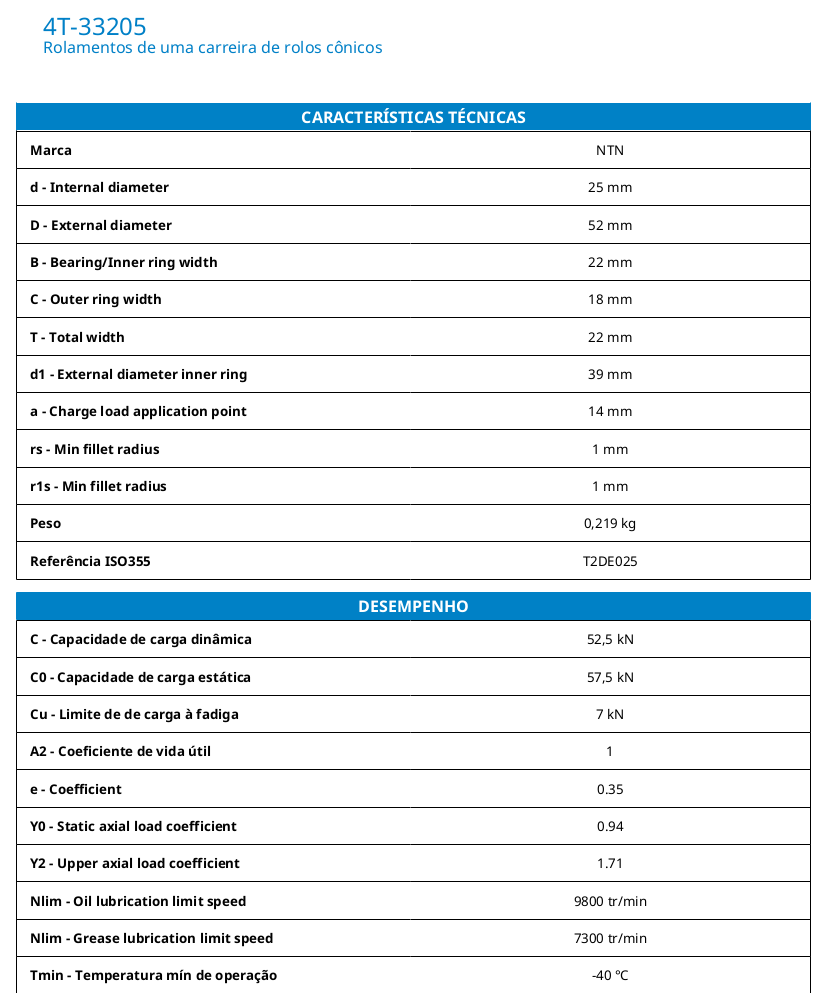 4T-33205
Rolamentos de uma carreira de rolos cônicos

| CARACTERÍSTICAS TÉCNICAS | |
|---|---|
| Marca | NTN |
| d - Internal diameter | 25 mm |
| D - External diameter | 52 mm |
| B - Bearing/Inner ring width | 22 mm |
| C - Outer ring width | 18 mm |
| T - Total width | 22 mm |
| d1 - External diameter inner ring | 39 mm |
| a - Charge load application point | 14 mm |
| rs - Min fillet radius | 1 mm |
| r1s - Min fillet radius | 1 mm |
| Peso | 0,219 kg |
| Referência ISO355 | T2DE025 |

| DESEMPENHO | |
|---|---|
| C - Capacidade de carga dinâmica | 52,5 kN |
| C0 - Capacidade de carga estática | 57,5 kN |
| Cu - Limite de de carga à fadiga | 7 kN |
| A2 - Coeficiente de vida útil | 1 |
| e - Coefficient | 0.35 |
| Y0 - Static axial load coefficient | 0.94 |
| Y2 - Upper axial load coefficient | 1.71 |
| Nlim - Oil lubrication limit speed | 9800 tr/min |
| Nlim - Grease lubrication limit speed | 7300 tr/min |
| Tmin - Temperatura mín de operação | -40 °C |